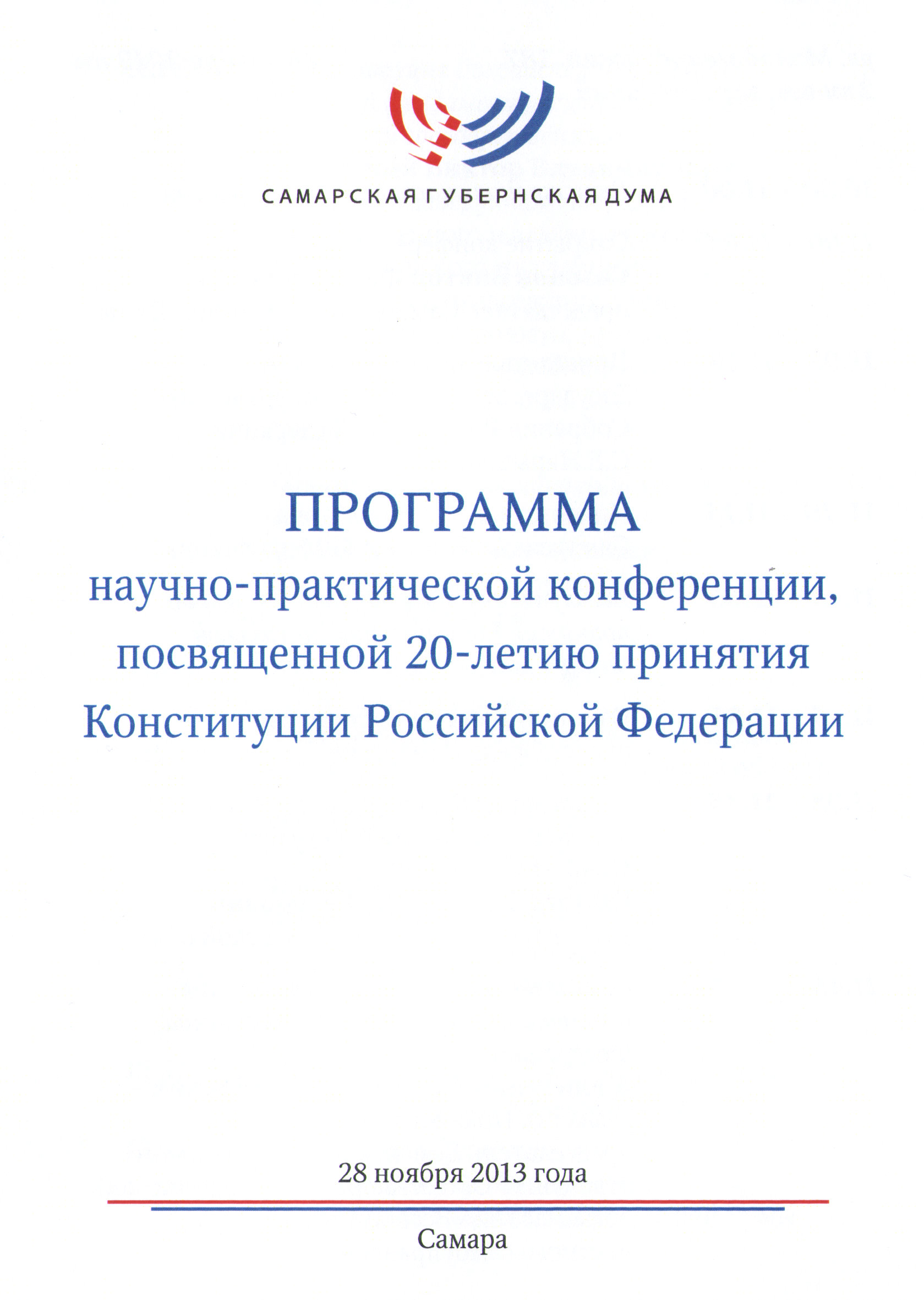 САМАРСКАЯ ГУБЕРНСКАЯ ДУМА

ПРОГРАММА
научно-практической конференции, посвященной 20-летию принятия Конституции Российской Федерации

28 ноября 2013 года

Самара